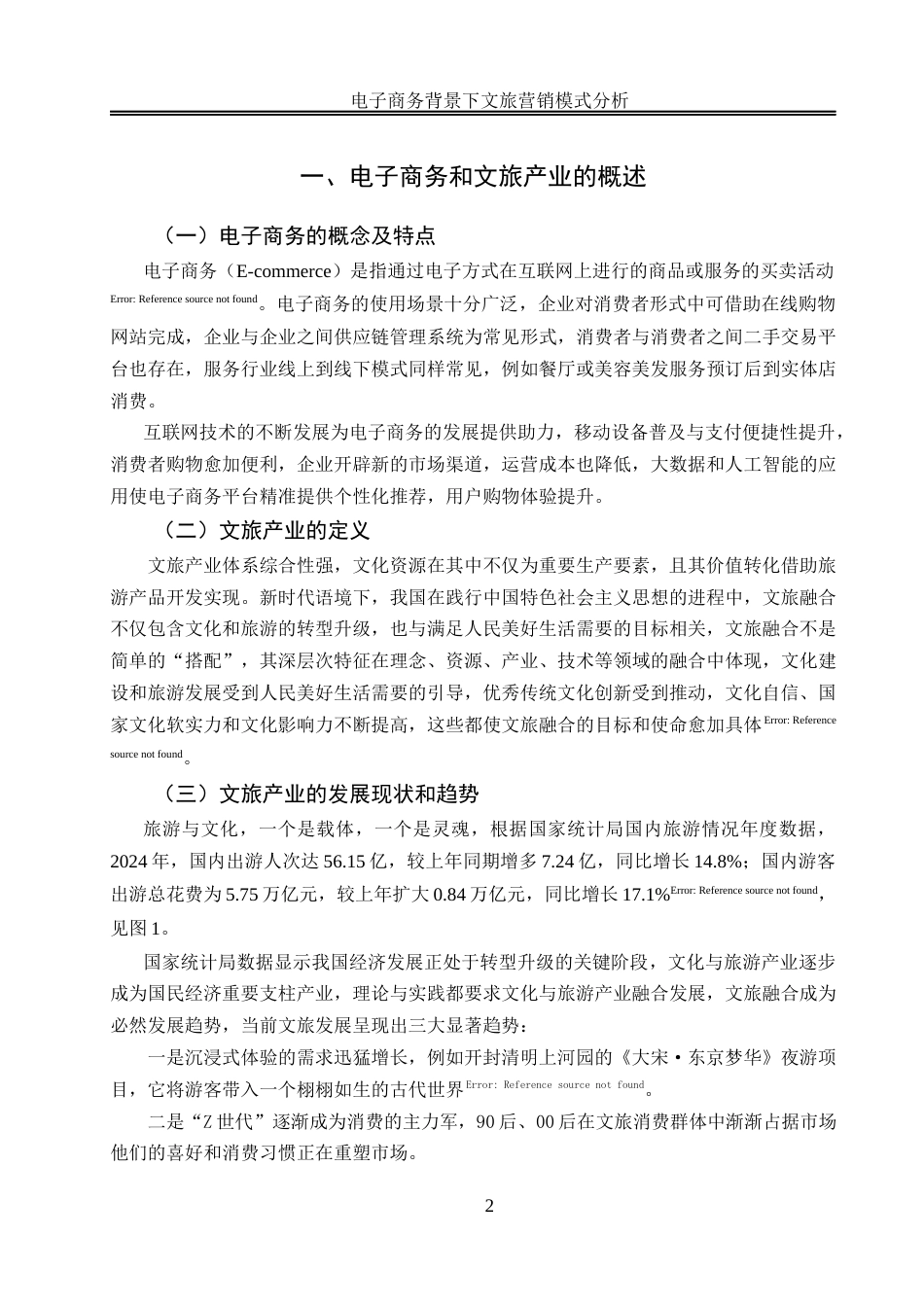 电子商务背景下文旅营销模式分析

一、电子商务和文旅产业的概述

（一）电子商务的概念及特点

电子商务（E-commerce）是指通过电子方式在互联网上进行的商品或服务的买卖活动Error: Reference source not found。电子商务的使用场景十分广泛，企业对消费者形式中可借助在线购物网站完成，企业与企业之间供应链管理系统为常见形式，消费者与消费者之间二手交易平台也存在，服务行业线上到线下模式同样常见，例如餐厅或美容美发服务预订后到实体店消费。

互联网技术的不断发展为电子商务的发展提供助力，移动设备普及与支付便捷性提升，消费者购物愈加便利，企业开辟新的市场渠道，运营成本也降低，大数据和人工智能的应用使电子商务平台精准提供个性化推荐，用户购物体验提升。

（二）文旅产业的定义

文旅产业体系综合性强，文化资源在其中不仅为重要生产要素，且其价值转化借助旅游产品开发实现。新时代语境下，我国在践行中国特色社会主义思想的进程中，文旅融合不仅包含文化和旅游的转型升级，也与满足人民美好生活需要的目标相关，文旅融合不是简单的“搭配”，其深层次特征在理念、资源、产业、技术等领域的融合中体现，文化建设和旅游发展受到人民美好生活需要的引导，优秀传统文化创新受到推动，文化自信、国家文化软实力和文化影响力不断提高，这些都使文旅融合的目标和使命愈加具体Error: Reference source not found。

（三）文旅产业的发展现状和趋势

旅游与文化，一个是载体，一个是灵魂，根据国家统计局国内旅游情况年度数据，2024年，国内出游人次达56.15亿，较上年同期增多7.24亿，同比增长14.8%；国内游客出游总花费为5.75万亿元，较上年扩大0.84万亿元，同比增长17.1%Error: Reference source not found，见图1。

国家统计局数据显示我国经济发展正处于转型升级的关键阶段，文化与旅游产业逐步成为国民经济重要支柱产业，理论与实践都要求文化与旅游产业融合发展，文旅融合成为必然发展趋势，当前文旅发展呈现出三大显著趋势：

一是沉浸式体验的需求迅猛增长，例如开封清明上河园的《大宋·东京梦华》夜游项目，它将游客带入一个栩栩如生的古代世界Error: Reference source not found。

二是“Z世代”逐渐成为消费的主力军，90后、00后在文旅消费群体中渐渐占据市场他们的喜好和消费习惯正在重塑市场。

2